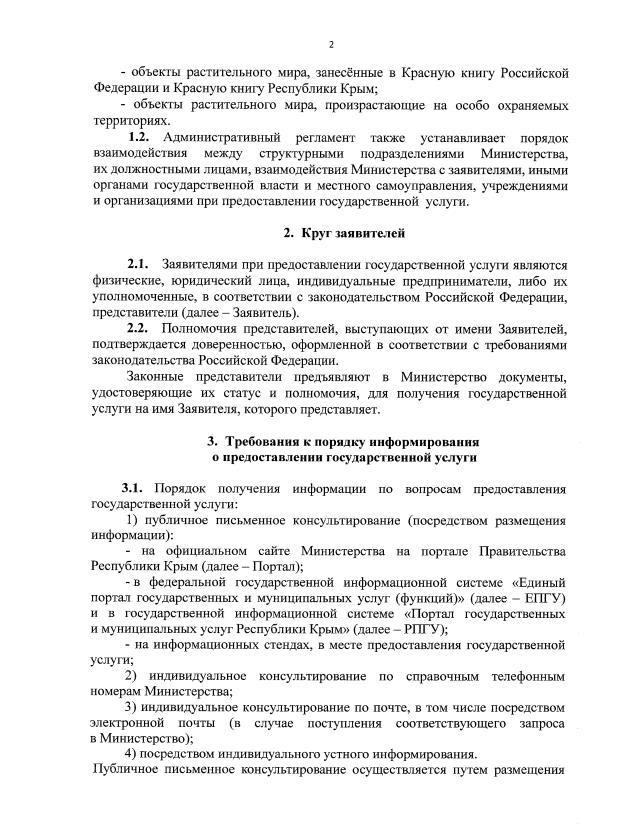 2

- объекты растительного мира, занесённые в Красную книгу Российской Федерации и Красную книгу Республики Крым;

- объекты растительного мира, произрастающие на особо охраняемых территориях.

1.2. Административный регламент также устанавливает порядок взаимодействия между структурными подразделениями Министерства, их должностными лицами, взаимодействия Министерства с заявителями, иными органами государственной власти и местного самоуправления, учреждениями и организациями при предоставлении государственной услуги.

2. Круг заявителей

2.1. Заявителями при предоставлении государственной услуги являются физические, юридический лица, индивидуальные предприниматели, либо их уполномоченные, в соответствии с законодательством Российской Федерации, представители (далее – Заявитель).

2.2. Полномочия представителей, выступающих от имени Заявителей, подтверждается доверенностью, оформленной в соответствии с требованиями законодательства Российской Федерации.

Законные представители предъявляют в Министерство документы, удостоверяющие их статус и полномочия, для получения государственной услуги на имя Заявителя, которого представляет.

3. Требования к порядку информирования о предоставлении государственной услуги

3.1. Порядок получения информации по вопросам предоставления государственной услуги:

1) публичное письменное консультирование (посредством размещения информации):

- на официальном сайте Министерства на портале Правительства Республики Крым (далее – Портал);

- в федеральной государственной информационной системе «Единый портал государственных и муниципальных услуг (функций)» (далее – ЕПГУ) и в государственной информационной системе «Портал государственных и муниципальных услуг Республики Крым» (далее – РПГУ);

- на информационных стендах, в месте предоставления государственной услуги;

2) индивидуальное консультирование по справочным телефонным номерам Министерства;

3) индивидуальное консультирование по почте, в том числе посредством электронной почты (в случае поступления соответствующего запроса в Министерство);

4) посредством индивидуального устного информирования.

Публичное письменное консультирование осуществляется путем размещения